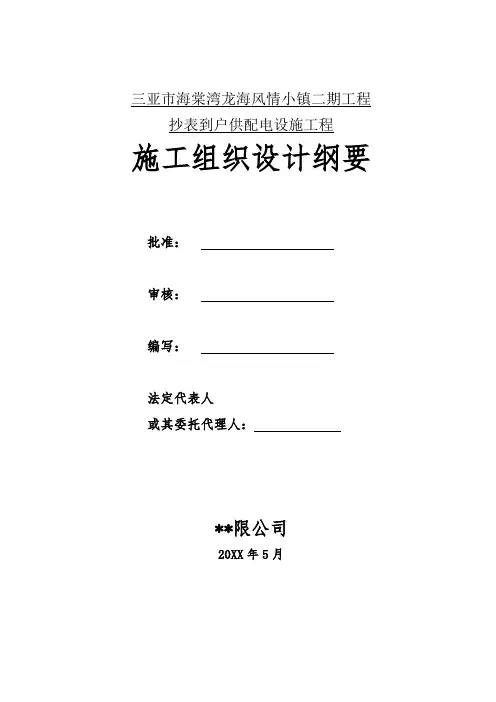 三亚市海棠湾龙海风情小镇二期工程
抄表到户供配电设施工程

施工组织设计纲要

批准：

审核：

编写：

法定代表人
或其委托代理人：

**限公司
20XX 年 5 月